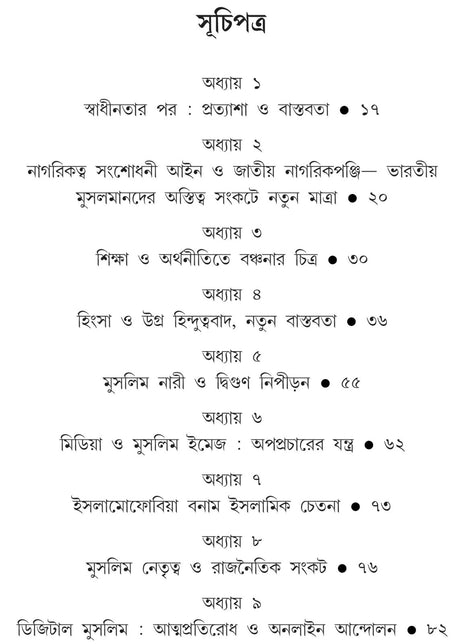 সূচিপত্র

অধ্যায় ১
স্বাধীনতার পর : প্রত্যাশা ও বাস্তবতা ● ১৭

অধ্যায় ২
নাগরিকত্ব সংশোধনী আইন ও জাতীয় নাগরিকপঞ্জি— ভারতীয় মুসলমানদের অস্তিত্ব সংকটে নতুন মাত্রা ● ২০

অধ্যায় ৩
শিক্ষা ও অর্থনীতিতে বঞ্চনার চিত্র ● ৩০

অধ্যায় ৪
হিংসা ও উগ্র হিন্দুত্ববাদ, নতুন বাস্তবতা ● ৩৬

অধ্যায় ৫
মুসলিম নারী ও দ্বিগুণ নিপীড়ন ● ৫৫

অধ্যায় ৬
মিডিয়া ও মুসলিম ইমেজ : অপপ্রচারের যন্ত্র ● ৬২

অধ্যায় ৭
ইসলামোফোবিয়া বনাম ইসলামিক চেতনা ● ৭৩

অধ্যায় ৮
মুসলিম নেতৃত্ব ও রাজনৈতিক সংকট ● ৭৬

অধ্যায় ৯
ডিজিটাল মুসলিম : আত্মপ্রতিরোধ ও অনলাইন আন্দোলন ● ৮২